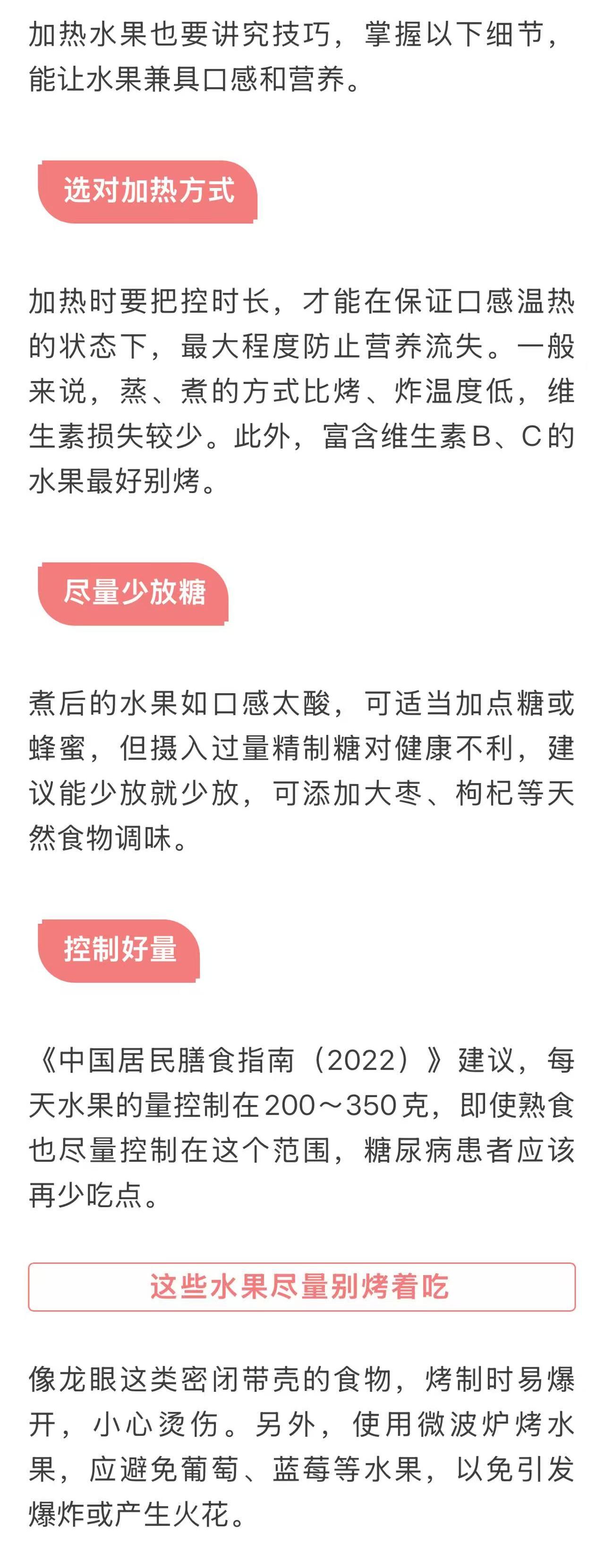 加热水果也要讲究技巧，掌握以下细节，能让水果兼具口感和营养。

选对加热方式

加热时要把控时长，才能在保证口感温热的状态下，最大程度防止营养流失。一般来说，蒸、煮的方式比烤、炸温度低，维生素损失较少。此外，富含维生素B、C的水果最好别烤。

尽量少放糖

煮后的水果如口感太酸，可适当加点糖或蜂蜜，但摄入过量精制糖对健康不利，建议能少放就少放，可添加大枣、枸杞等天然食物调味。

控制好量

《中国居民膳食指南（2022）》建议，每天水果的量控制在200～350克，即使熟食也尽量控制在这个范围，糖尿病患者应该再少吃点。

这些水果尽量别烤着吃

像龙眼这类密闭带壳的食物，烤制时易爆开，小心烫伤。另外，使用微波炉烤水果，应避免葡萄、蓝莓等水果，以免引发爆炸或产生火花。